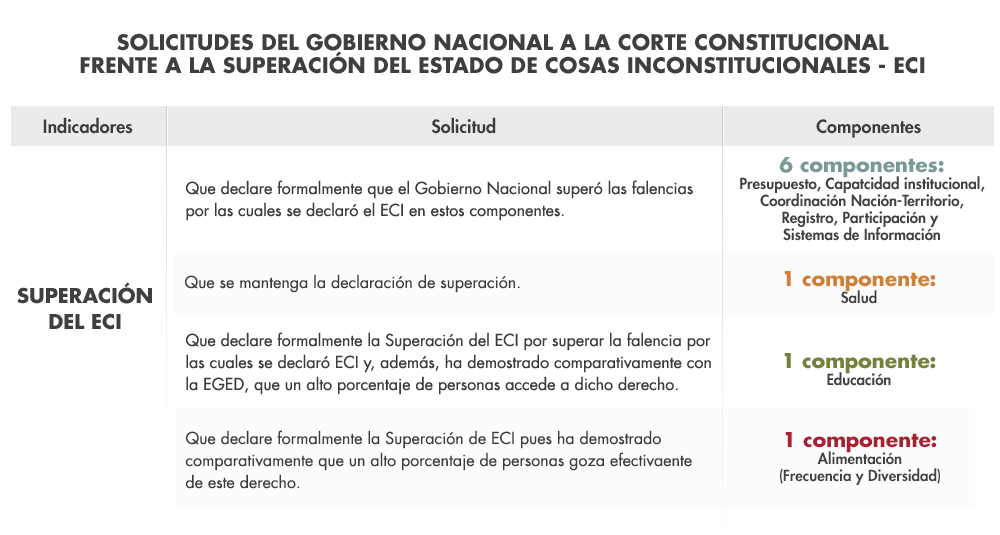 SOLICITUDES DEL GOBIERNO NACIONAL A LA CORTE CONSTITUCIONAL FRENTE A LA SUPERACIÓN DEL ESTADO DE COSAS INCONSTITUCIONALES - ECI

| Indicadores | Solicitud | Componentes |
|---|---|---|
| SUPERACIÓN DEL ECI | Que declare formalmente que el Gobierno Nacional superó las falencias por las cuales se declaró el ECI en estos componentes. | 6 componentes: Presupuesto, Capatcidad institucional, Coordinación Nación-Territorio, Registro, Participación y Sistemas de Información |
| | Que se mantenga la declaración de superación. | 1 componente: Salud |
| | Que declare formalmente la Superación del ECI por superar la falencia por las cuales se declaró ECI y, además, ha demostrado comparativamente con la EGED, que un alto porcentaje de personas accede a dicho derecho. | 1 componente: Educación |
| | Que declare formalmente la Superación de ECI pues ha demostrado comparativamente que un alto porcentaje de personas goza efectivaente de este derecho. | 1 componente: Alimentación (Frecuencia y Diversidad) |